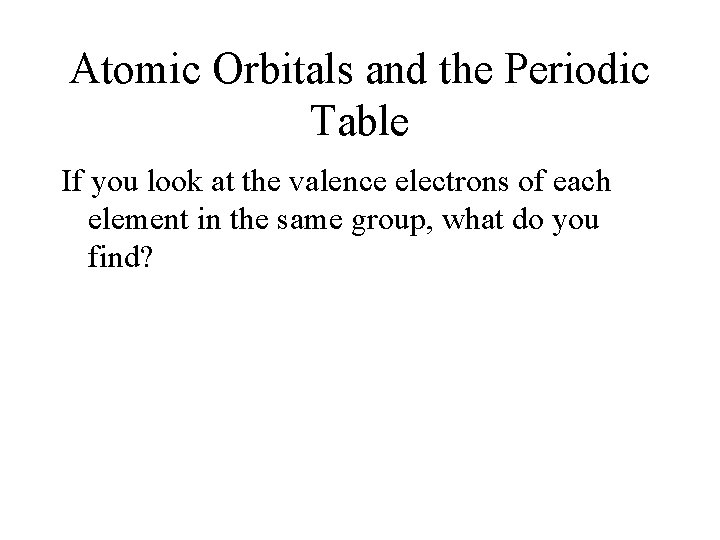 Atomic Orbitals and the Periodic Table

If you look at the valence electrons of each element in the same group, what do you find?